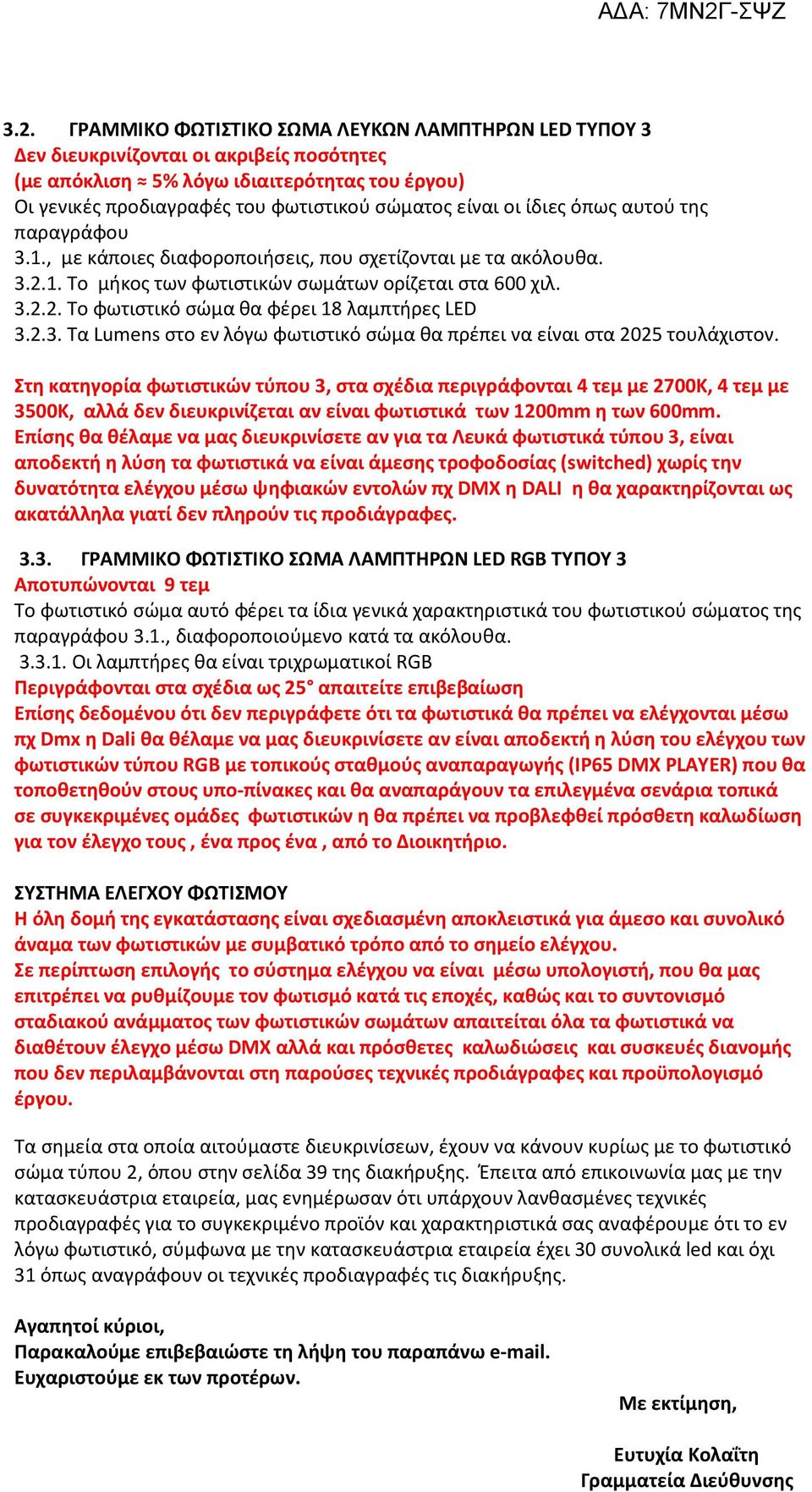 ΑΔΑ: 7ΜΝ2Γ-ΣΨΖ

3.2. ΓΡΑΜΜΙΚΟ ΦΩΤΙΣΤΙΚΟ ΣΩΜΑ ΛΕΥΚΩΝ ΛΑΜΠΤΗΡΩΝ LED ΤΥΠΟΥ 3
Δεν διευκρινίζονται οι ακριβείς ποσότητες
(με απόκλιση ≈ 5% λόγω ιδιαιτερότητας του έργου)
Οι γενικές προδιαγραφές του φωτιστικού σώματος είναι οι ίδιες όπως αυτού της παραγράφου
3.1., με κάποιες διαφοροποιήσεις, που σχετίζονται με τα ακόλουθα.
3.2.1. Το μήκος των φωτιστικών σωμάτων ορίζεται στα 600 χιλ.
3.2.2. Το φωτιστικό σώμα θα φέρει 18 λαμπτήρες LED
3.2.3. Τα Lumens στο εν λόγω φωτιστικό σώμα θα πρέπει να είναι στα 2025 τουλάχιστον.

Στη κατηγορία φωτιστικών τύπου 3, στα σχέδια περιγράφονται 4 τεμ με 2700Κ, 4 τεμ με 3500Κ, αλλά δεν διευκρινίζεται αν είναι φωτιστικά των 1200mm η των 600mm.
Επίσης θα θέλαμε να μας διευκρινίσετε αν για τα Λευκά φωτιστικά τύπου 3, είναι αποδεκτή η λύση τα φωτιστικά να είναι άμεσης τροφοδοσίας (switched) χωρίς την δυνατότητα ελέγχου μέσω ψηφιακών εντολών πχ DMX η DALI η θα χαρακτηρίζονται ως ακατάλληλα γιατί δεν πληρούν τις προδιάγραφες.

3.3. ΓΡΑΜΜΙΚΟ ΦΩΤΙΣΤΙΚΟ ΣΩΜΑ ΛΑΜΠΤΗΡΩΝ LED RGB ΤΥΠΟΥ 3
Αποτυπώνονται 9 τεμ
Το φωτιστικό σώμα αυτό φέρει τα ίδια γενικά χαρακτηριστικά του φωτιστικού σώματος της παραγράφου 3.1., διαφοροποιούμενο κατά τα ακόλουθα.
3.3.1. Οι λαμπτήρες θα είναι τριχρωματικοί RGB
Περιγράφονται στα σχέδια ως 25° απαιτείτε επιβεβαίωση
Επίσης δεδομένου ότι δεν περιγράφετε ότι τα φωτιστικά θα πρέπει να ελέγχονται μέσω πχ Dmx η Dali θα θέλαμε να μας διευκρινίσετε αν είναι αποδεκτή η λύση του ελέγχου των φωτιστικών τύπου RGB με τοπικούς σταθμούς αναπαραγωγής (IP65 DMX PLAYER) που θα τοποθετηθούν στους υπο-πίνακες και θα αναπαράγουν τα επιλεγμένα σενάρια τοπικά σε συγκεκριμένες ομάδες φωτιστικών η θα πρέπει να προβλεφθεί πρόσθετη καλωδίωση για τον έλεγχο τους , ένα προς ένα , από το Διοικητήριο.

ΣΥΣΤΗΜΑ ΕΛΕΓΧΟΥ ΦΩΤΙΣΜΟΥ
Η όλη δομή της εγκατάστασης είναι σχεδιασμένη αποκλειστικά για άμεσο και συνολικό άναμα των φωτιστικών με συμβατικό τρόπο από το σημείο ελέγχου.
Σε περίπτωση επιλογής το σύστημα ελέγχου να είναι μέσω υπολογιστή, που θα μας επιτρέπει να ρυθμίζουμε τον φωτισμό κατά τις εποχές, καθώς και το συντονισμό σταδιακού ανάμματος των φωτιστικών σωμάτων απαιτείται όλα τα φωτιστικά να διαθέτουν έλεγχο μέσω DMX αλλά και πρόσθετες καλωδιώσεις και συσκευές διανομής που δεν περιλαμβάνονται στη παρούσες τεχνικές προδιάγραφες και προϋπολογισμό έργου.

Τα σημεία στα οποία αιτούμαστε διευκρινίσεων, έχουν να κάνουν κυρίως με το φωτιστικό σώμα τύπου 2, όπου στην σελίδα 39 της διακήρυξης. Έπειτα από επικοινωνία μας με την κατασκευάστρια εταιρεία, μας ενημέρωσαν ότι υπάρχουν λανθασμένες τεχνικές προδιαγραφές για το συγκεκριμένο προϊόν και χαρακτηριστικά σας αναφέρουμε ότι το εν λόγω φωτιστικό, σύμφωνα με την κατασκευάστρια εταιρεία έχει 30 συνολικά led και όχι 31 όπως αναγράφουν οι τεχνικές προδιαγραφές τις διακήρυξης.

Αγαπητοί κύριοι,
Παρακαλούμε επιβεβαιώστε τη λήψη του παραπάνω e-mail.
Ευχαριστούμε εκ των προτέρων.

Με εκτίμηση,

Ευτυχία Κολαΐτη
Γραμματεία Διεύθυνσης